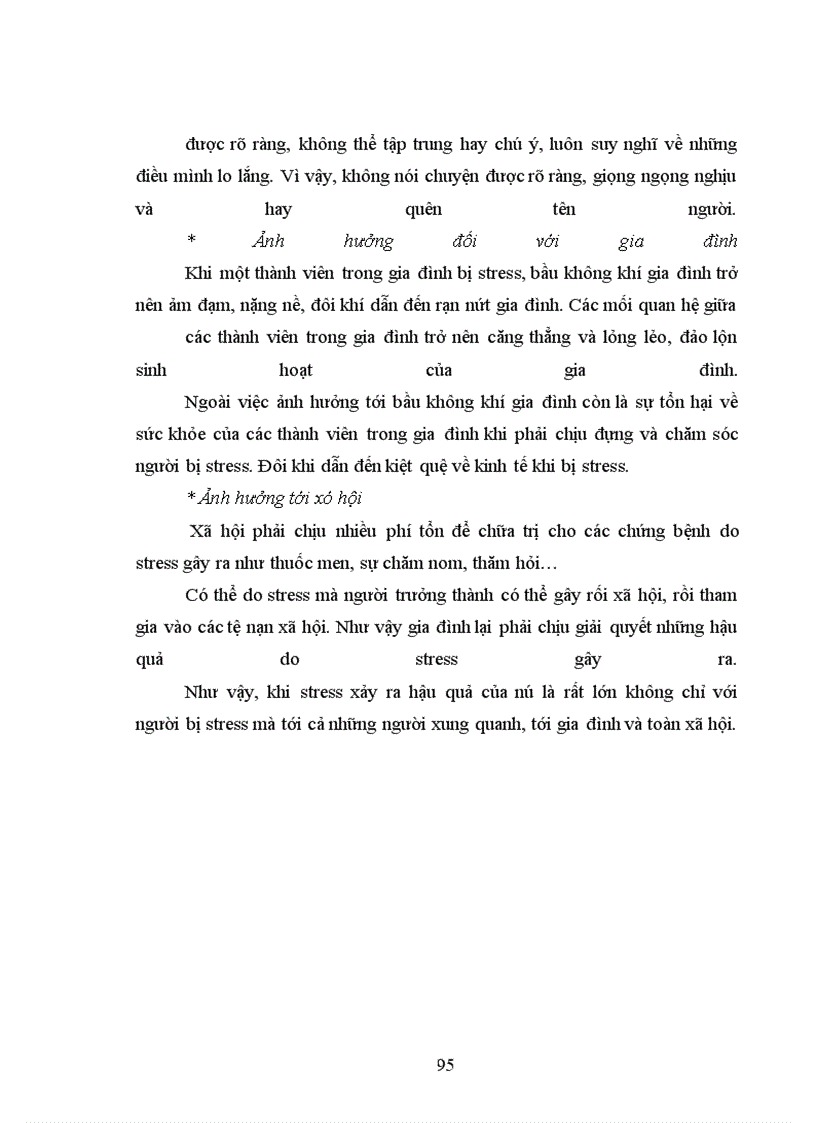 được rõ ràng, không thể tập trung hay chú ý, luôn suy nghĩ về những điều mình lo lắng. Vì vậy, không nói chuyện được rõ ràng, giọng ngọng nghịu và hay quên tên người.

* Ảnh hưởng đối với gia đình

Khi một thành viên trong gia đình bị stress, bầu không khí gia đình trở nên ảm đạm, nặng nề, đôi khí dẫn đến rạn nứt gia đình. Các mối quan hệ giữa các thành viên trong gia đình trở nên căng thẳng và lỏng lẻo, đảo lộn sinh hoạt của gia đình.

Ngoài việc ảnh hưởng tới bầu không khí gia đình còn là sự tổn hại về sức khỏe của các thành viên trong gia đình khi phải chịu đựng và chăm sóc người bị stress. Đôi khi dẫn đến kiệt quệ về kinh tế khi bị stress.

* Ảnh hưởng tới xó hội

Xã hội phải chịu nhiều phí tổn để chữa trị cho các chứng bệnh do stress gây ra như thuốc men, sự chăm nom, thăm hỏi…

Có thể do stress mà người trưởng thành có thể gây rối xã hội, rồi tham gia vào các tệ nạn xã hội. Như vậy gia đình lại phải chịu giải quyết những hậu quả do stress gây ra.

Như vậy, khi stress xảy ra hậu quả của nú là rất lớn không chỉ với người bị stress mà tới cả những người xung quanh, tới gia đình và toàn xã hội.

95